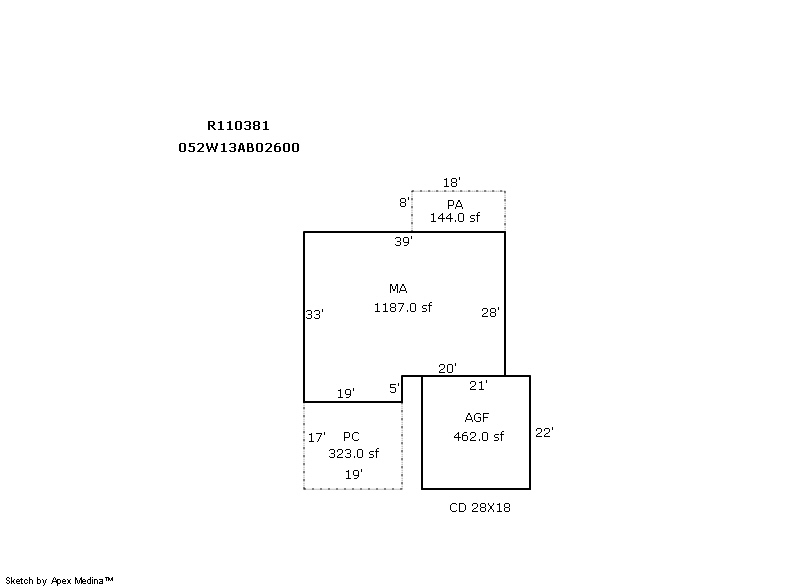 R110381
052W13AB02600

18'
8'
PA
144.0 sf
39'
MA
1187.0 sf
33'
28'
20'
19'
5'
21'
AGF
462.0 sf
22'
17'
PC
323.0 sf
19'
CD 28X18

Sketch by Apex Medina™